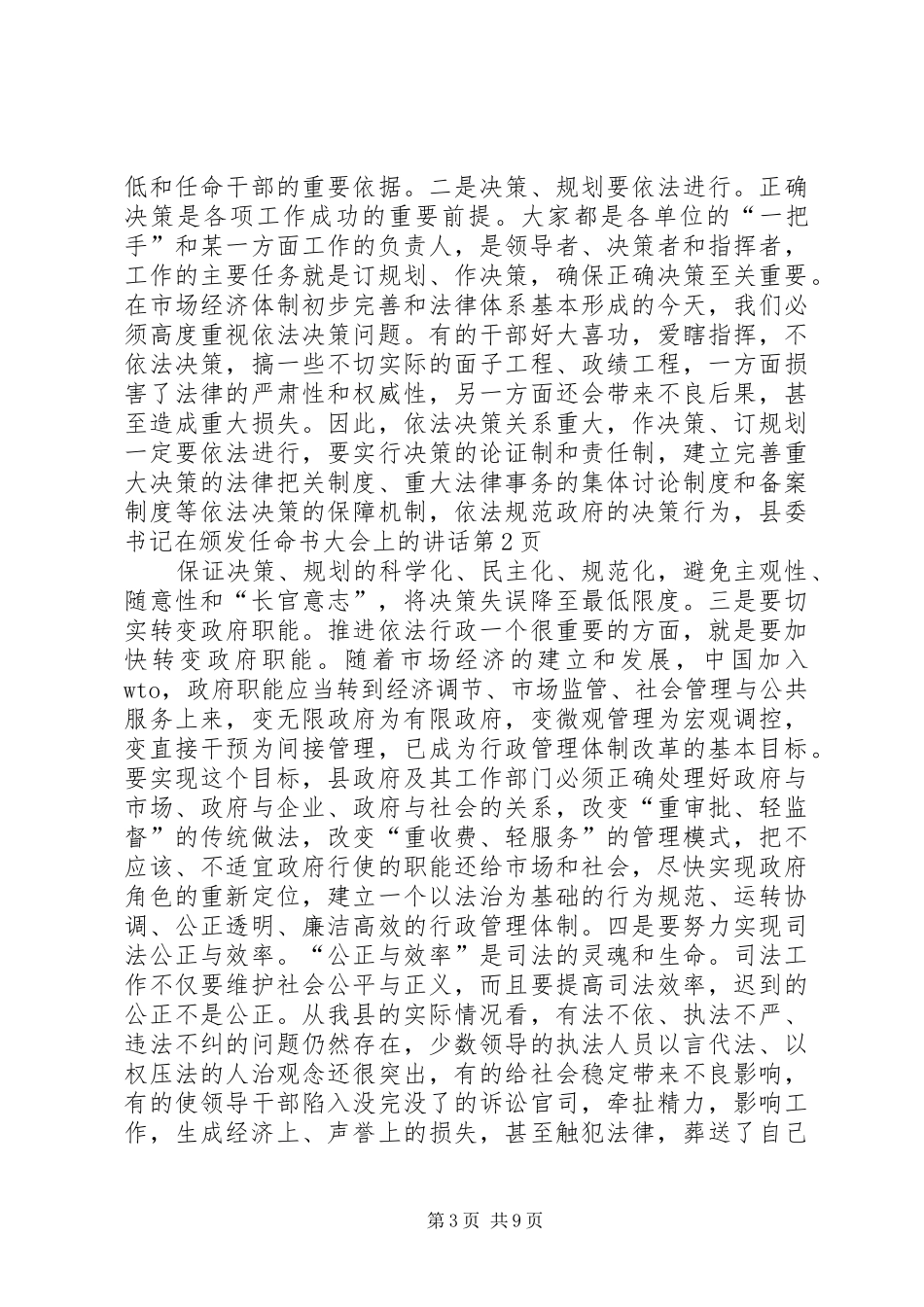 低和任命干部的重要依据。二是决策、规划要依法进行。正确决策是各项工作成功的重要前提。大家都是各单位的“一把手”和某一方面工作的负责人，是领导者、决策者和指挥者，工作的主要任务就是订规划、作决策，确保正确决策至关重要。在市场经济体制初步完善和法律体系基本形成的今天，我们必须高度重视依法决策问题。有的干部好大喜功，爱瞎指挥，不依法决策，搞一些不切实际的面子工程、政绩工程，一方面损害了法律的严肃性和权威性，另一方面还会带来不良后果，甚至造成重大损失。因此，依法决策关系重大，作决策、订规划一定要依法进行，要实行决策的论证制和责任制，建立完善重大决策的法律把关制度、重大法律事务的集体讨论制度和备案制度等依法决策的保障机制，依法规范政府的决策行为，县委书记在颁发任命书大会上的讲话第2页

保证决策、规划的科学化、民主化、规范化，避免主观性、随意性和“长官意志”，将决策失误降至最低限度。三是要切实转变政府职能。推进依法行政一个很重要的方面，就是要加快转变政府职能。随着市场经济的建立和发展，中国加入wto，政府职能应当转到经济调节、市场监管、社会管理与公共服务上来，变无限政府为有限政府，变微观管理为宏观调控，变直接干预为间接管理，已成为行政管理体制改革的基本目标。要实现这个目标，县政府及其工作部门必须正确处理好政府与市场、政府与企业、政府与社会的关系，改变“重审批、轻监督”的传统做法，改变“重收费、轻服务”的管理模式，把不应该、不适宜政府行使的职能还给市场和社会，尽快实现政府角色的重新定位，建立一个以法治为基础的行为规范、运转协调、公正透明、廉洁高效的行政管理体制。四是要努力实现司法公正与效率。“公正与效率”是司法的灵魂和生命。司法工作不仅要维护社会公平与正义，而且要提高司法效率，迟到的公正不是公正。从我县的实际情况看，有法不依、执法不严、违法不纠的问题仍然存在，少数领导的执法人员以言代法、以权压法的人治观念还很突出，有的给社会稳定带来不良影响，有的使领导干部陷入没完没了的诉讼官司，牵扯精力，影响工作，生成经济上、声誉上的损失，甚至触犯法律，葬送了自己

第3页 共9页